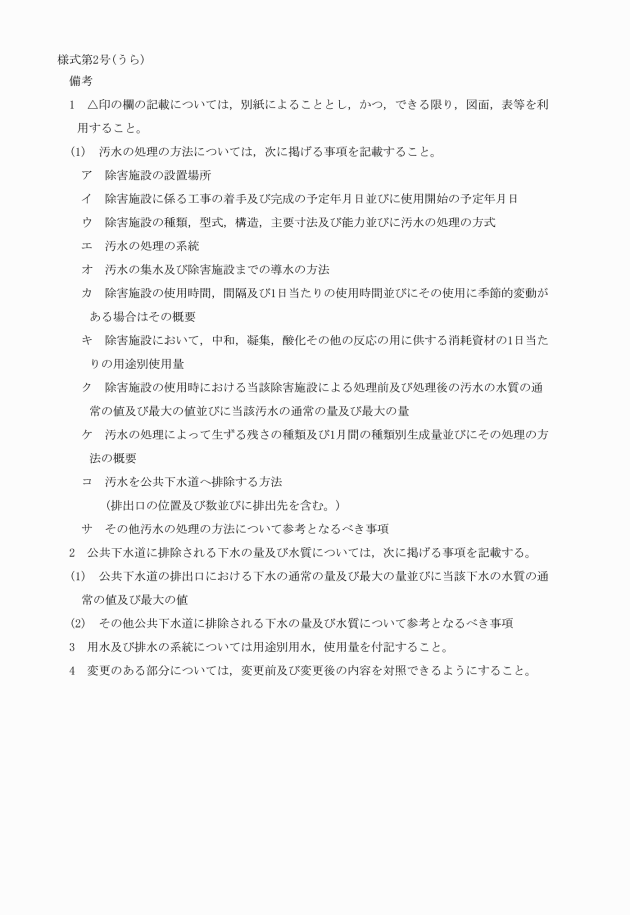 様式第2号(うら)

備考

1　△印の欄の記載については，別紙によることとし，かつ，できる限り，図面，表等を利用すること。

(1)　汚水の処理の方法については，次に掲げる事項を記載すること。

ア　除害施設の設置場所

イ　除害施設に係る工事の着手及び完成の予定年月日並びに使用開始の予定年月日

ウ　除害施設の種類，型式，構造，主要寸法及び能力並びに汚水の処理の方式

エ　汚水の処理の系統

オ　汚水の集水及び除害施設までの導水の方法

カ　除害施設の使用時間，間隔及び1日当たりの使用時間並びにその使用に季節的変動がある場合はその概要

キ　除害施設において，中和，凝集，酸化その他の反応の用に供する消耗資材の1日当たりの用途別使用量

ク　除害施設の使用時における当該除害施設による処理前及び処理後の汚水の水質の通常の値及び最大の値並びに当該汚水の通常の量及び最大の量

ケ　汚水の処理によって生ずる残さの種類及び1月間の種類別生成量並びにその処理の方法の概要

コ　汚水を公共下水道へ排除する方法
（排出口の位置及び数並びに排出先を含む。）

サ　その他汚水の処理の方法について参考となるべき事項

2　公共下水道に排除される下水の量及び水質については，次に掲げる事項を記載する。

(1)　公共下水道の排出口における下水の通常の量及び最大の量並びに当該下水の水質の通常の値及び最大の値

(2)　その他公共下水道に排除される下水の量及び水質について参考となるべき事項

3　用水及び排水の系統については用途別用水，使用量を付記すること。

4　変更のある部分については，変更前及び変更後の内容を対照できるようにすること。